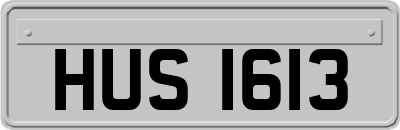 HUS 1613